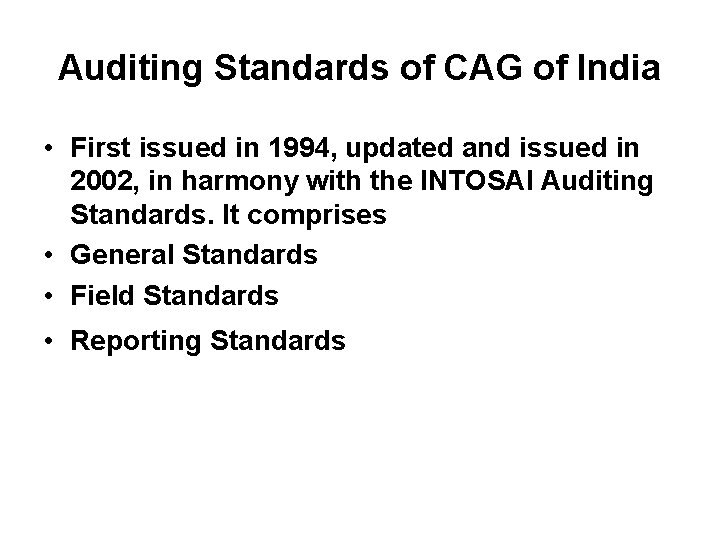 Auditing Standards of CAG of India

• First issued in 1994, updated and issued in 2002, in harmony with the INTOSAI Auditing Standards. It comprises
• General Standards
• Field Standards
• Reporting Standards